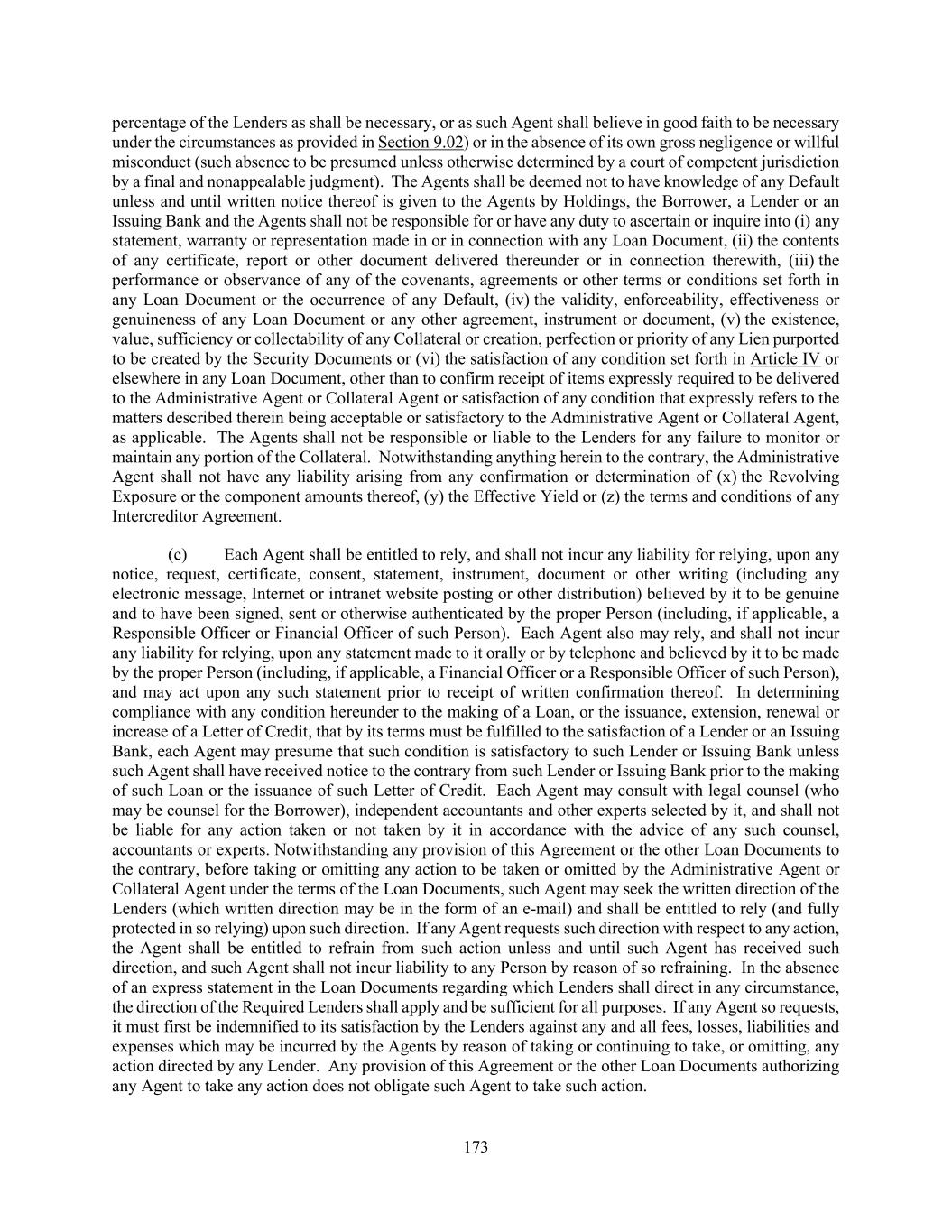 percentage of the Lenders as shall be necessary, or as such Agent shall believe in good faith to be necessary under the circumstances as provided in Section 9.02) or in the absence of its own gross negligence or willful misconduct (such absence to be presumed unless otherwise determined by a court of competent jurisdiction by a final and nonappealable judgment). The Agents shall be deemed not to have knowledge of any Default unless and until written notice thereof is given to the Agents by Holdings, the Borrower, a Lender or an Issuing Bank and the Agents shall not be responsible for or have any duty to ascertain or inquire into (i) any statement, warranty or representation made in or in connection with any Loan Document, (ii) the contents of any certificate, report or other document delivered thereunder or in connection therewith, (iii) the performance or observance of any of the covenants, agreements or other terms or conditions set forth in any Loan Document or the occurrence of any Default, (iv) the validity, enforceability, effectiveness or genuineness of any Loan Document or any other agreement, instrument or document, (v) the existence, value, sufficiency or collectability of any Collateral or creation, perfection or priority of any Lien purported to be created by the Security Documents or (vi) the satisfaction of any condition set forth in Article IV or elsewhere in any Loan Document, other than to confirm receipt of items expressly required to be delivered to the Administrative Agent or Collateral Agent or satisfaction of any condition that expressly refers to the matters described therein being acceptable or satisfactory to the Administrative Agent or Collateral Agent, as applicable. The Agents shall not be responsible or liable to the Lenders for any failure to monitor or maintain any portion of the Collateral. Notwithstanding anything herein to the contrary, the Administrative Agent shall not have any liability arising from any confirmation or determination of (x) the Revolving Exposure or the component amounts thereof, (y) the Effective Yield or (z) the terms and conditions of any Intercreditor Agreement.

(c) Each Agent shall be entitled to rely, and shall not incur any liability for relying, upon any notice, request, certificate, consent, statement, instrument, document or other writing (including any electronic message, Internet or intranet website posting or other distribution) believed by it to be genuine and to have been signed, sent or otherwise authenticated by the proper Person (including, if applicable, a Responsible Officer or Financial Officer of such Person). Each Agent also may rely, and shall not incur any liability for relying, upon any statement made to it orally or by telephone and believed by it to be made by the proper Person (including, if applicable, a Financial Officer or a Responsible Officer of such Person), and may act upon any such statement prior to receipt of written confirmation thereof. In determining compliance with any condition hereunder to the making of a Loan, or the issuance, extension, renewal or increase of a Letter of Credit, that by its terms must be fulfilled to the satisfaction of a Lender or an Issuing Bank, each Agent may presume that such condition is satisfactory to such Lender or Issuing Bank unless such Agent shall have received notice to the contrary from such Lender or Issuing Bank prior to the making of such Loan or the issuance of such Letter of Credit. Each Agent may consult with legal counsel (who may be counsel for the Borrower), independent accountants and other experts selected by it, and shall not be liable for any action taken or not taken by it in accordance with the advice of any such counsel, accountants or experts. Notwithstanding any provision of this Agreement or the other Loan Documents to the contrary, before taking or omitting any action to be taken or omitted by the Administrative Agent or Collateral Agent under the terms of the Loan Documents, such Agent may seek the written direction of the Lenders (which written direction may be in the form of an e-mail) and shall be entitled to rely (and fully protected in so relying) upon such direction. If any Agent requests such direction with respect to any action, the Agent shall be entitled to refrain from such action unless and until such Agent has received such direction, and such Agent shall not incur liability to any Person by reason of so refraining. In the absence of an express statement in the Loan Documents regarding which Lenders shall direct in any circumstance, the direction of the Required Lenders shall apply and be sufficient for all purposes. If any Agent so requests, it must first be indemnified to its satisfaction by the Lenders against any and all fees, losses, liabilities and expenses which may be incurred by the Agents by reason of taking or continuing to take, or omitting, any action directed by any Lender. Any provision of this Agreement or the other Loan Documents authorizing any Agent to take any action does not obligate such Agent to take such action.

173